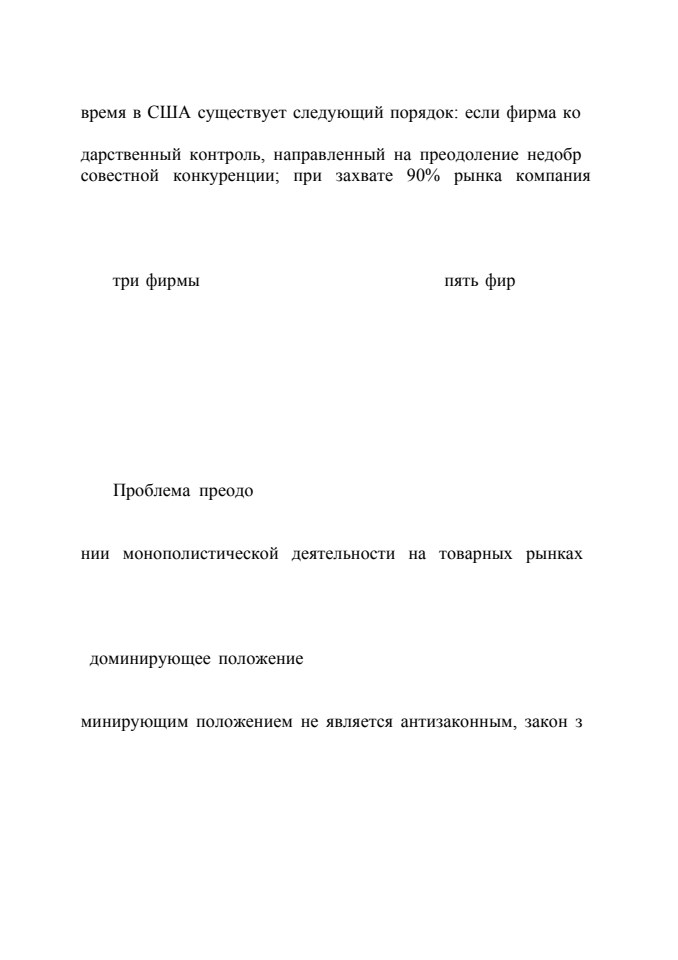 время в США существует следующий порядок: если фирма ко

дарственный контроль, направленный на преодоление недобр совестной конкуренции; при захвате 90% рынка компания

три фирмы

пять фир

Проблема преодо

нии монополистической деятельности на товарных рынках

доминирующее положение

минирующим положением не является антизаконным, закон з